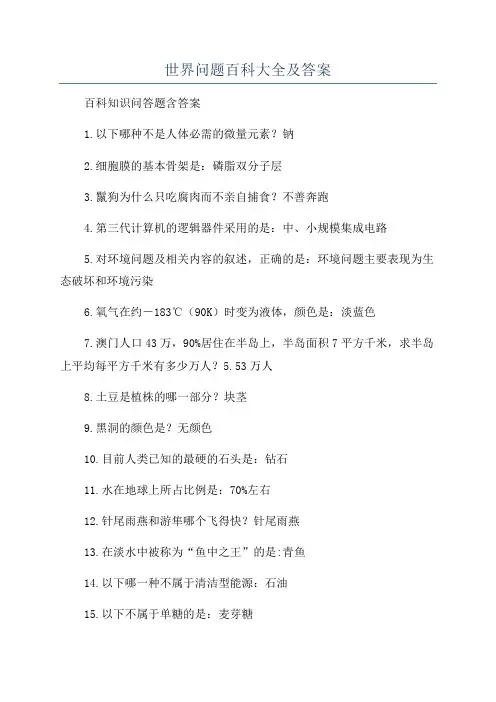 世界问题百科大全及答案

百科知识问答题含答案

1.以下哪种不是人体必需的微量元素？钠

2.细胞膜的基本骨架是：磷脂双分子层

3.鬣狗为什么只吃腐肉而不亲自捕食？不善奔跑

4.第三代计算机的逻辑器件采用的是：中、小规模集成电路

5.对环境问题及相关内容的叙述，正确的是：环境问题主要表现为生态破坏和环境污染

6.氧气在约－183℃（90K）时变为液体，颜色是：淡蓝色

7.澳门人口43万，90%居住在半岛上，半岛面积7平方千米，求半岛上平均每平方千米有多少万人？5.53万人

8.土豆是植株的哪一部分？块茎

9.黑洞的颜色是？无颜色

10.目前人类已知的最硬的石头是：钻石

11.水在地球上所占比例是：70%左右

12.针尾雨燕和游隼哪个飞得快？针尾雨燕

13.在淡水中被称为“鱼中之王”的是:青鱼

14.以下哪一种不属于清洁型能源：石油

15.以下不属于单糖的是：麦芽糖